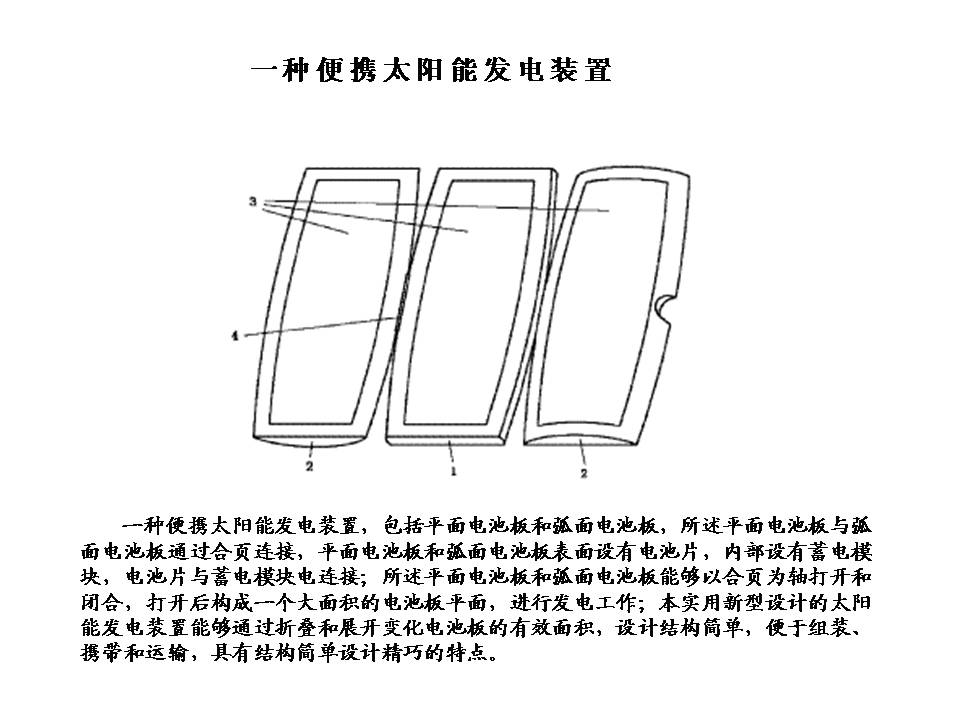 一种便携太阳能发电装置

3

4

2

1

2

一种便携太阳能发电装置，包括平面电池板和弧面电池板，所述平面电池板与弧面电池板通过合页连接，平面电池板和弧面电池板表面设有电池片，内部设有蓄电模块，电池片与蓄电模块电连接；所述平面电池板和弧面电池板能够以合页为轴打开和闭合，打开后构成一个大面积的电池板平面，进行发电工作；本实用新型设计的太阳能发电装置能够通过折叠和展开变化电池板的有效面积，设计结构简单，便于组装、携带和运输，具有结构简单设计精巧的特点。